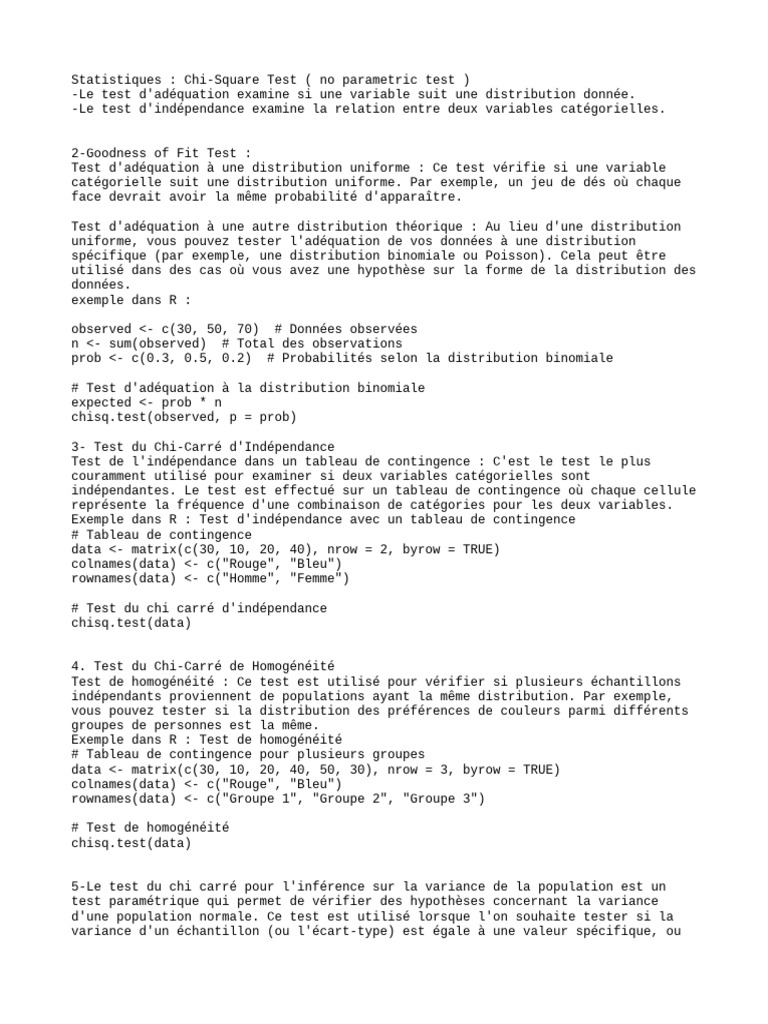 Statistiques : Chi-Square Test ( no parametric test )
-Le test d'adéquation examine si une variable suit une distribution donnée.
-Le test d'indépendance examine la relation entre deux variables catégorielles.

2-Goodness of Fit Test :
Test d'adéquation à une distribution uniforme : Ce test vérifie si une variable catégorielle suit une distribution uniforme. Par exemple, un jeu de dés où chaque face devrait avoir la même probabilité d'apparaître.

Test d'adéquation à une autre distribution théorique : Au lieu d'une distribution uniforme, vous pouvez tester l'adéquation de vos données à une distribution spécifique (par exemple, une distribution binomiale ou Poisson). Cela peut être utilisé dans des cas où vous avez une hypothèse sur la forme de la distribution des données.
exemple dans R :

observed <- c(30, 50, 70)  # Données observées
n <- sum(observed)  # Total des observations
prob <- c(0.3, 0.5, 0.2)  # Probabilités selon la distribution binomiale

# Test d'adéquation à la distribution binomiale
expected <- prob * n
chisq.test(observed, p = prob)

3- Test du Chi-Carré d'Indépendance
Test de l'indépendance dans un tableau de contingence : C'est le test le plus couramment utilisé pour examiner si deux variables catégorielles sont indépendantes. Le test est effectué sur un tableau de contingence où chaque cellule représente la fréquence d'une combinaison de catégories pour les deux variables.
Exemple dans R : Test d'indépendance avec un tableau de contingence
# Tableau de contingence
data <- matrix(c(30, 10, 20, 40), nrow = 2, byrow = TRUE)
colnames(data) <- c("Rouge", "Bleu")
rownames(data) <- c("Homme", "Femme")

# Test du chi carré d'indépendance
chisq.test(data)

4. Test du Chi-Carré de Homogénéité
Test de homogénéité : Ce test est utilisé pour vérifier si plusieurs échantillons indépendants proviennent de populations ayant la même distribution. Par exemple, vous pouvez tester si la distribution des préférences de couleurs parmi différents groupes de personnes est la même.
Exemple dans R : Test de homogénéité
# Tableau de contingence pour plusieurs groupes
data <- matrix(c(30, 10, 20, 40, 50, 30), nrow = 3, byrow = TRUE)
colnames(data) <- c("Rouge", "Bleu")
rownames(data) <- c("Groupe 1", "Groupe 2", "Groupe 3")

# Test de homogénéité
chisq.test(data)

5-Le test du chi carré pour l'inférence sur la variance de la population est un test paramétrique qui permet de vérifier des hypothèses concernant la variance d'une population normale. Ce test est utilisé lorsque l'on souhaite tester si la variance d'un échantillon (ou l'écart-type) est égale à une valeur spécifique, ou